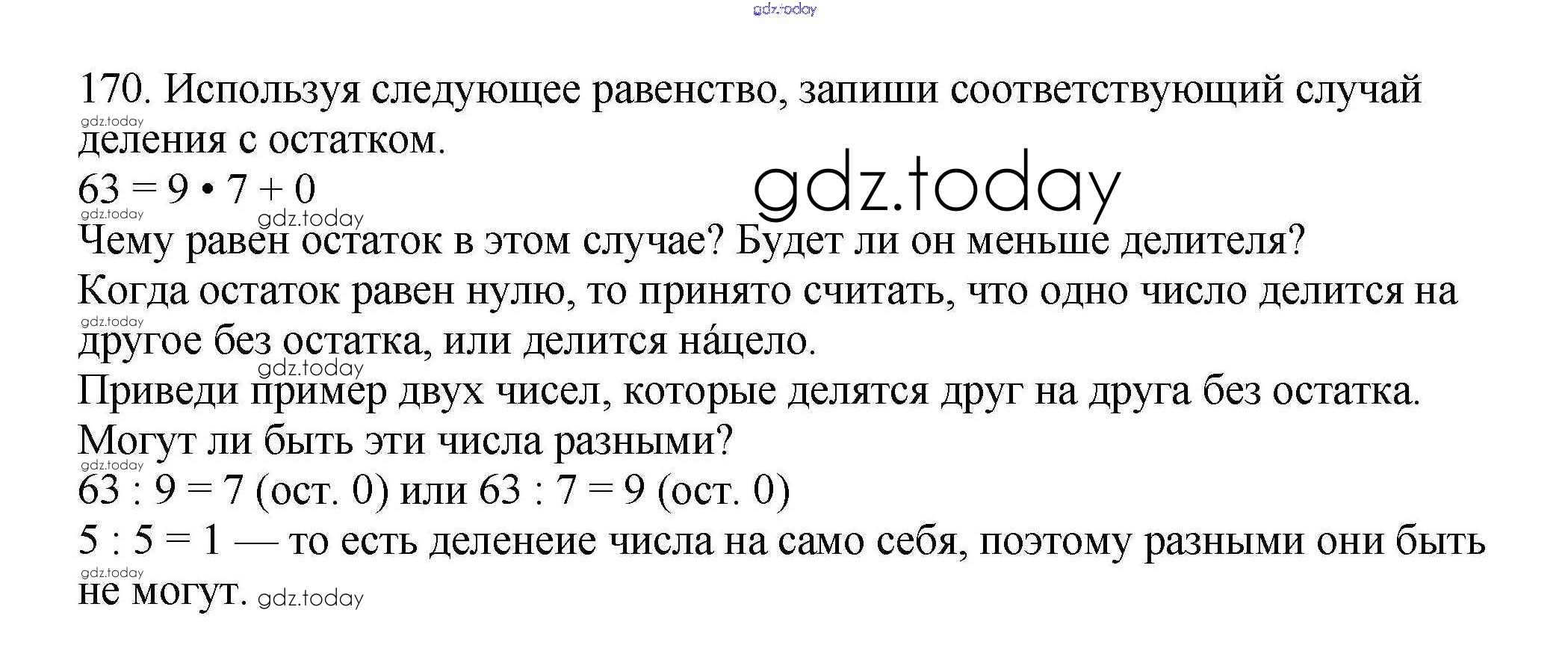 170. Используя следующее равенство, запиши соответствующий случай деления с остатком.

$63 = 9 \cdot 7 + 0$

Чему равен остаток в этом случае? Будет ли он меньше делителя?

Когда остаток равен нулю, то принято считать, что одно число делится на другое без остатка, или делится на́цело.

Приведи пример двух чисел, которые делятся друг на друга без остатка. Могут ли быть эти числа разными?

63 : 9 = 7 (ост. 0) или 63 : 7 = 9 (ост. 0)

5 : 5 = 1 — то есть деленеие числа на само себя, поэтому разными они быть не могут.

gdz.today